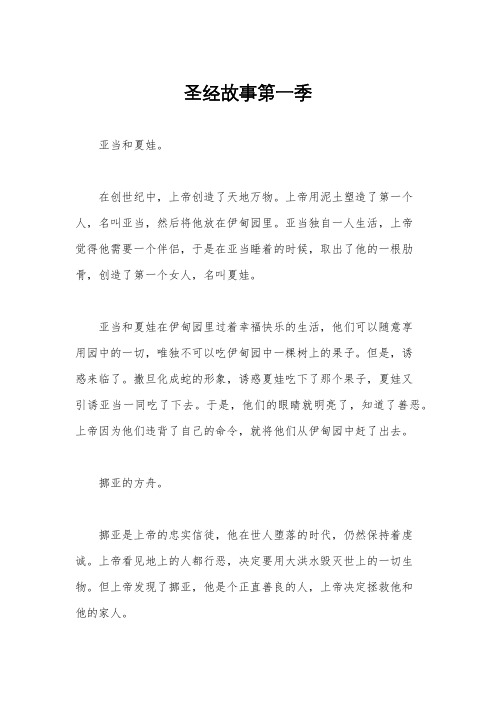 圣经故事第一季

亚当和夏娃。

在创世纪中，上帝创造了天地万物。上帝用泥土塑造了第一个人，名叫亚当，然后将他放在伊甸园里。亚当独自一人生活，上帝觉得他需要一个伴侣，于是在亚当睡着的时候，取出了他的一根肋骨，创造了第一个女人，名叫夏娃。

亚当和夏娃在伊甸园里过着幸福快乐的生活，他们可以随意享用园中的一切，唯独不可以吃伊甸园中一棵树上的果子。但是，诱惑来临了。撒旦化成蛇的形象，诱惑夏娃吃下了那个果子，夏娃又引诱亚当一同吃了下去。于是，他们的眼睛就明亮了，知道了善恶。上帝因为他们违背了自己的命令，就将他们从伊甸园中赶了出去。

挪亚的方舟。

挪亚是上帝的忠实信徒，他在世人堕落的时代，仍然保持着虔诚。上帝看见地上的人都行恶，决定要用大洪水毁灭世上的一切生物。但上帝发现了挪亚，他是个正直善良的人，上帝决定拯救他和他的家人。